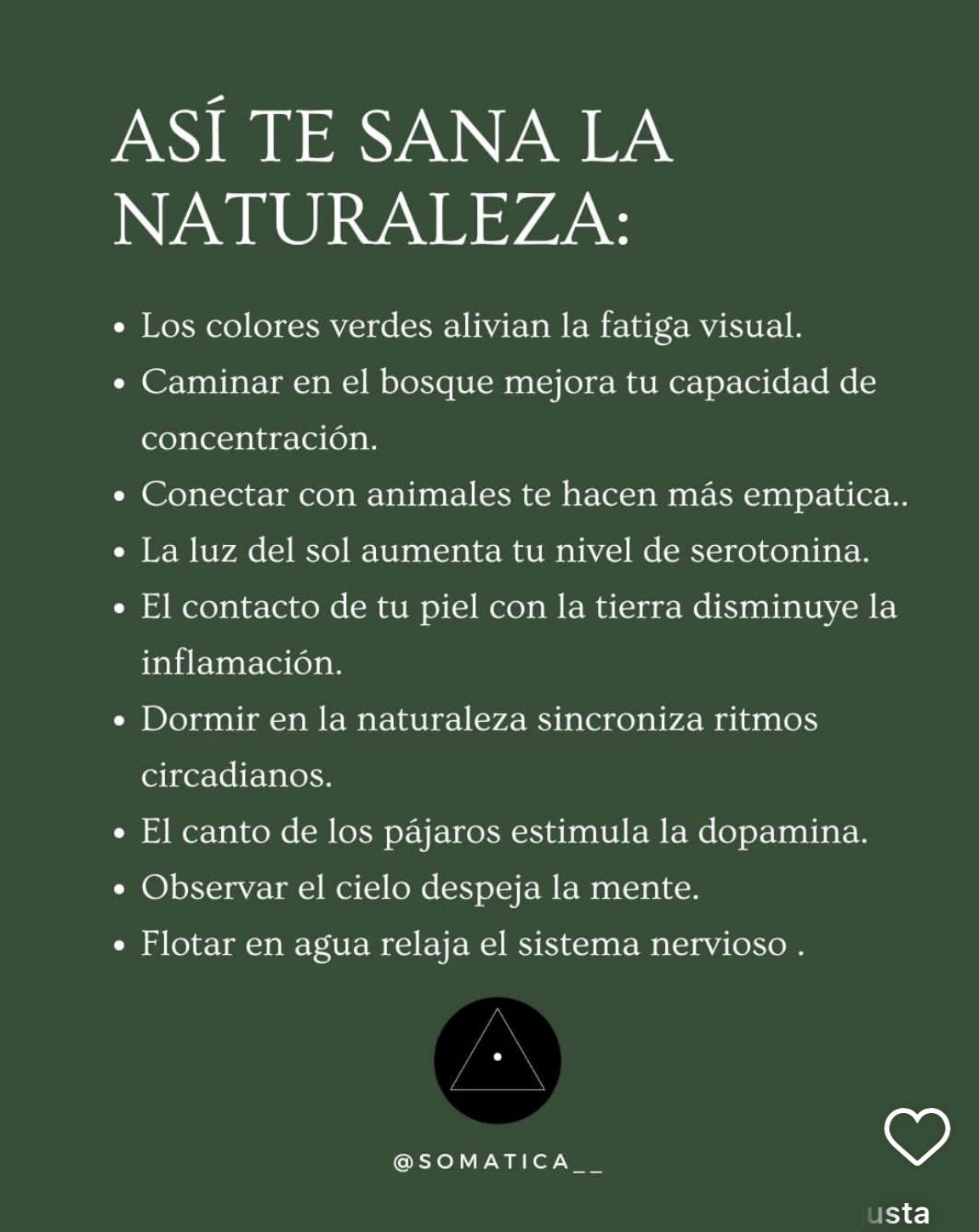 ASÍ TE SANA LA NATURALEZA:

• Los colores verdes alivian la fatiga visual.
• Caminar en el bosque mejora tu capacidad de concentración.
• Conectar con animales te hacen más empatica..
• La luz del sol aumenta tu nivel de serotonina.
• El contacto de tu piel con la tierra disminuye la inflamación.
• Dormir en la naturaleza sincroniza ritmos circadianos.
• El canto de los pájaros estimula la dopamina.
• Observar el cielo despeja la mente.
• Flotar en agua relaja el sistema nervioso .

@SOMATICA__

usta